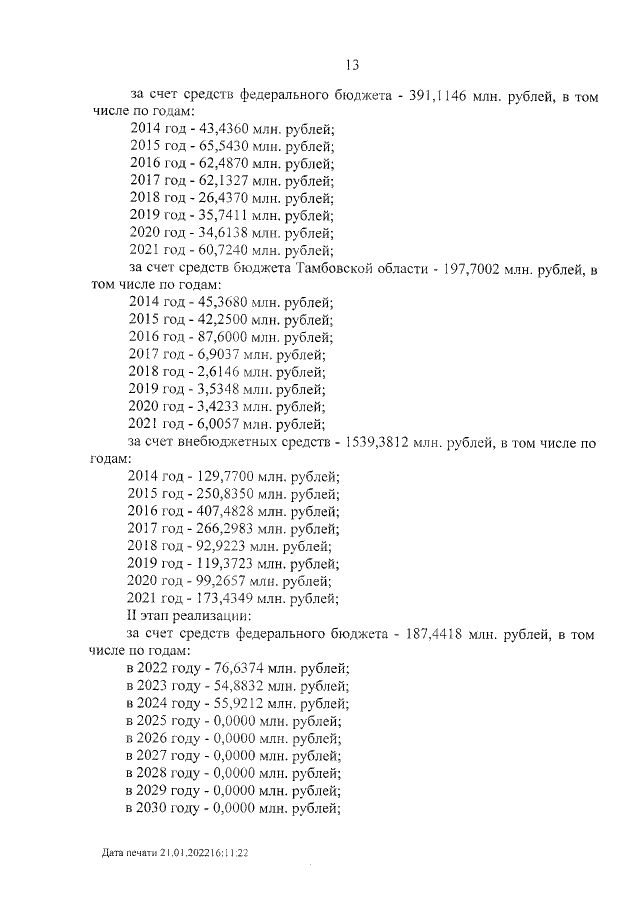 13

за счет средств федерального бюджета - 391,1146 млн. рублей, в том числе по годам:
2014 год - 43,4360 млн. рублей;
2015 год - 65,5430 млн. рублей;
2016 год - 62,4870 млн. рублей;
2017 год - 62,1327 млн. рублей;
2018 год - 26,4370 млн. рублей;
2019 год - 35,7411 млн. рублей;
2020 год - 34,6138 млн. рублей;
2021 год - 60,7240 млн. рублей;
за счет средств бюджета Тамбовской области - 197,7002 млн. рублей, в том числе по годам:
2014 год - 45,3680 млн. рублей;
2015 год - 42,2500 млн. рублей;
2016 год - 87,6000 млн. рублей;
2017 год - 6,9037 млн. рублей;
2018 год - 2,6146 млн. рублей;
2019 год - 3,5348 млн. рублей;
2020 год - 3,4233 млн. рублей;
2021 год - 6,0057 млн. рублей;
за счет внебюджетных средств - 1539,3812 млн. рублей, в том числе по годам:
2014 год - 129,7700 млн. рублей;
2015 год - 250,8350 млн. рублей;
2016 год - 407,4828 млн. рублей;
2017 год - 266,2983 млн. рублей;
2018 год - 92,9223 млн. рублей;
2019 год - 119,3723 млн. рублей;
2020 год - 99,2657 млн. рублей;
2021 год - 173,4349 млн. рублей;
II этап реализации:
за счет средств федерального бюджета - 187,4418 млн. рублей, в том числе по годам:
в 2022 году - 76,6374 млн. рублей;
в 2023 году - 54,8832 млн. рублей;
в 2024 году - 55,9212 млн. рублей;
в 2025 году - 0,0000 млн. рублей;
в 2026 году - 0,0000 млн. рублей;
в 2027 году - 0,0000 млн. рублей;
в 2028 году - 0,0000 млн. рублей;
в 2029 году - 0,0000 млн. рублей;
в 2030 году - 0,0000 млн. рублей;

Дата печати 21.01.202216:11:22